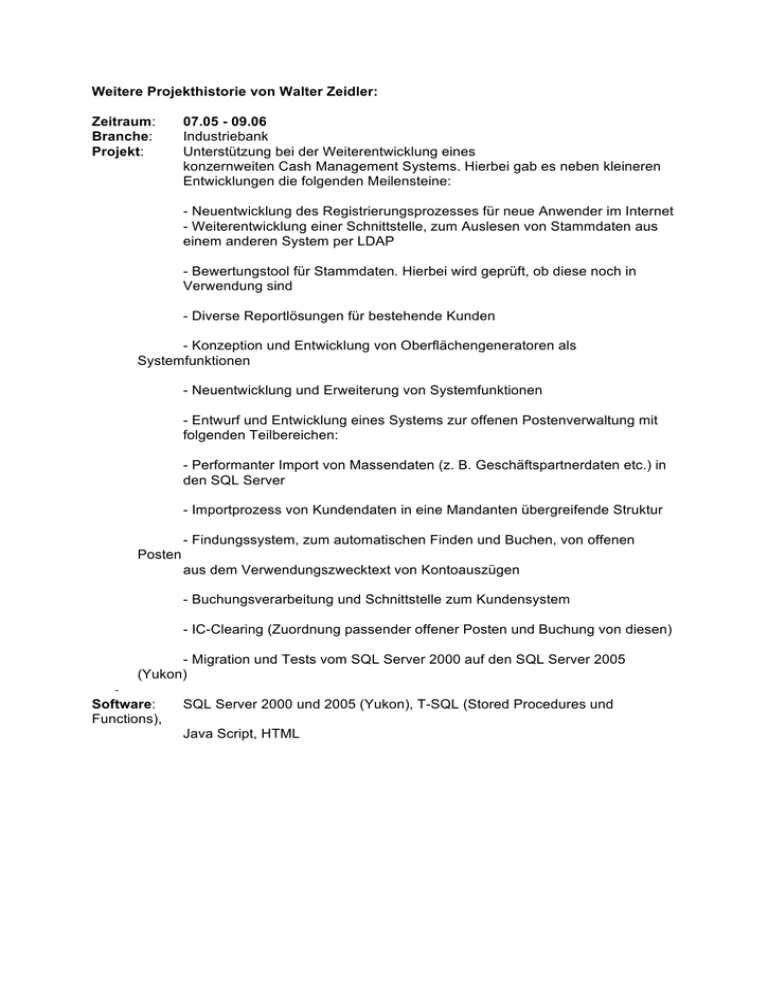 Weitere Projekthistorie von Walter Zeidler:

Zeitraum: 07.05 - 09.06
Branche: Industriebank
Projekt: Unterstützung bei der Weiterentwicklung eines konzernweiten Cash Management Systems. Hierbei gab es neben kleineren Entwicklungen die folgenden Meilensteine:

- Neuentwicklung des Registrierungsprozesses für neue Anwender im Internet
- Weiterentwicklung einer Schnittstelle, zum Auslesen von Stammdaten aus einem anderen System per LDAP

- Bewertungstool für Stammdaten. Hierbei wird geprüft, ob diese noch in Verwendung sind

- Diverse Reportlösungen für bestehende Kunden

- Konzeption und Entwicklung von Oberflächengeneratoren als Systemfunktionen

- Neuentwicklung und Erweiterung von Systemfunktionen

- Entwurf und Entwicklung eines Systems zur offenen Postenverwaltung mit folgenden Teilbereichen:

- Performanter Import von Massendaten (z. B. Geschäftspartnerdaten etc.) in den SQL Server

- Importprozess von Kundendaten in eine Mandanten übergreifende Struktur

- Findungssystem, zum automatischen Finden und Buchen, von offenen Posten
aus dem Verwendungszwecktext von Kontoauszügen

- Buchungsverarbeitung und Schnittstelle zum Kundensystem

- IC-Clearing (Zuordnung passender offener Posten und Buchung von diesen)

- Migration und Tests vom SQL Server 2000 auf den SQL Server 2005 (Yukon)
-
Software: SQL Server 2000 und 2005 (Yukon), T-SQL (Stored Procedures und Functions),
Java Script, HTML